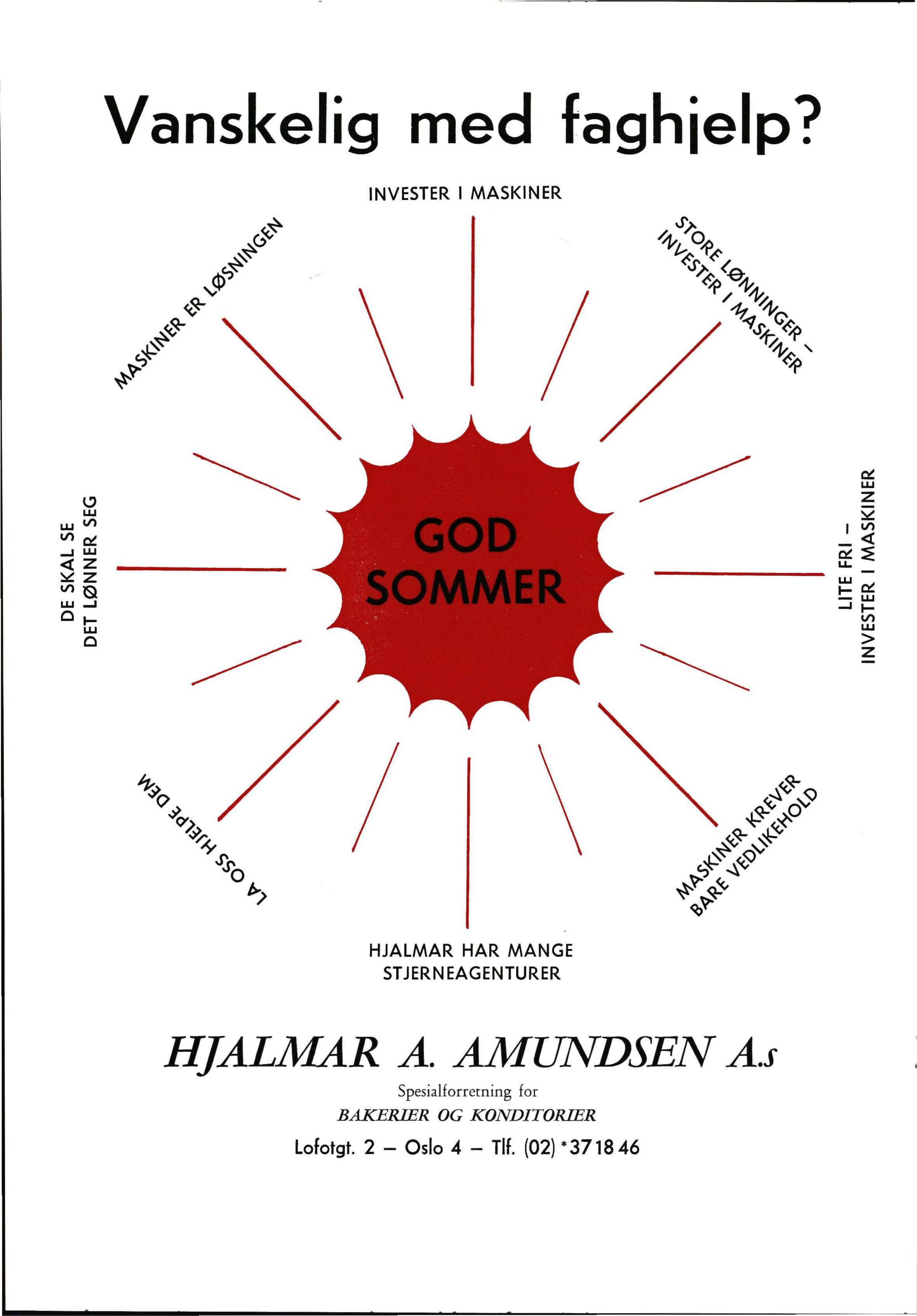 Vanskelig med faghjelp?

INVESTER I MASKINER

MASKINER ER LØSNINGEN

STORE LØNNINGER – INVESTER I MASKINER

DE SKAL SE DET LØNNER SEG

GOD SOMMER

LITE FRI – INVESTER I MASKINER

LA OSS HJELPE DEM

MASKINER KREVER BARE VEDLIKEHOLD

HJALMAR HAR MANGE STJERNEAGENTURER

HJALMAR A. AMUNDSEN A.s

Spesialforretning for

BAKERIER OG KONDITORIER

Lofotgt. 2 – Oslo 4 – Tlf. (02) *37 18 46